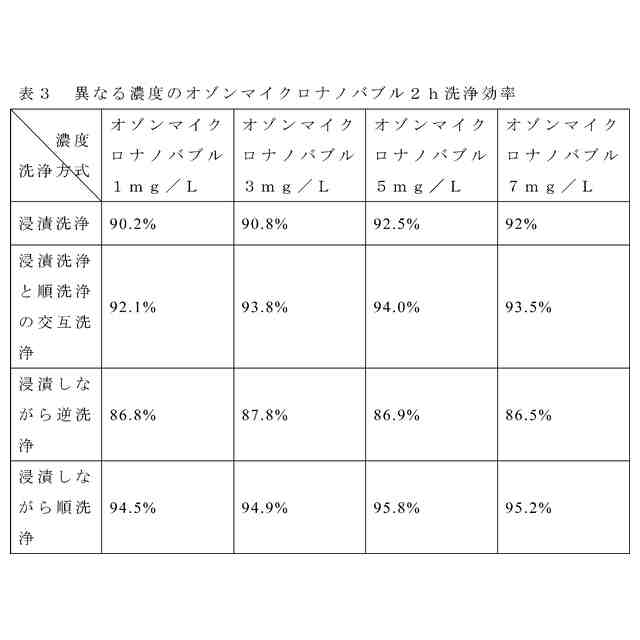 表３　異なる濃度のオゾンマイクロナノバブル２ｈ洗浄効率

| 濃度 洗浄方式 | オゾンマイクロナノバブル１ｍｇ／Ｌ | オゾンマイクロナノバブル３ｍｇ／Ｌ | オゾンマイクロナノバブル５ｍｇ／Ｌ | オゾンマイクロナノバブル７ｍｇ／Ｌ |
|---|---|---|---|---|
| 浸漬洗浄 | 90.2% | 90.8% | 92.5% | 92% |
| 浸漬洗浄と順洗浄の交互洗浄 | 92.1% | 93.8% | 94.0% | 93.5% |
| 浸漬しながら逆洗浄 | 86.8% | 87.8% | 86.9% | 86.5% |
| 浸漬しながら順洗浄 | 94.5% | 94.9% | 95.8% | 95.2% |